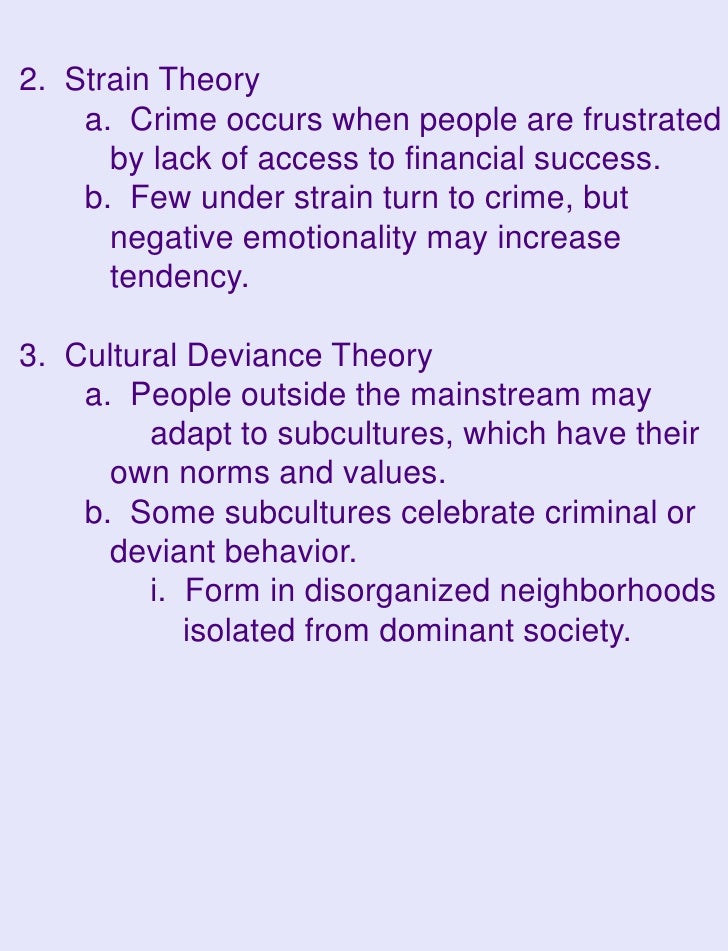 2. Strain Theory

a. Crime occurs when people are frustrated by lack of access to financial success.

b. Few under strain turn to crime, but negative emotionality may increase tendency.

3. Cultural Deviance Theory

a. People outside the mainstream may adapt to subcultures, which have their own norms and values.

b. Some subcultures celebrate criminal or deviant behavior.

i. Form in disorganized neighborhoods isolated from dominant society.